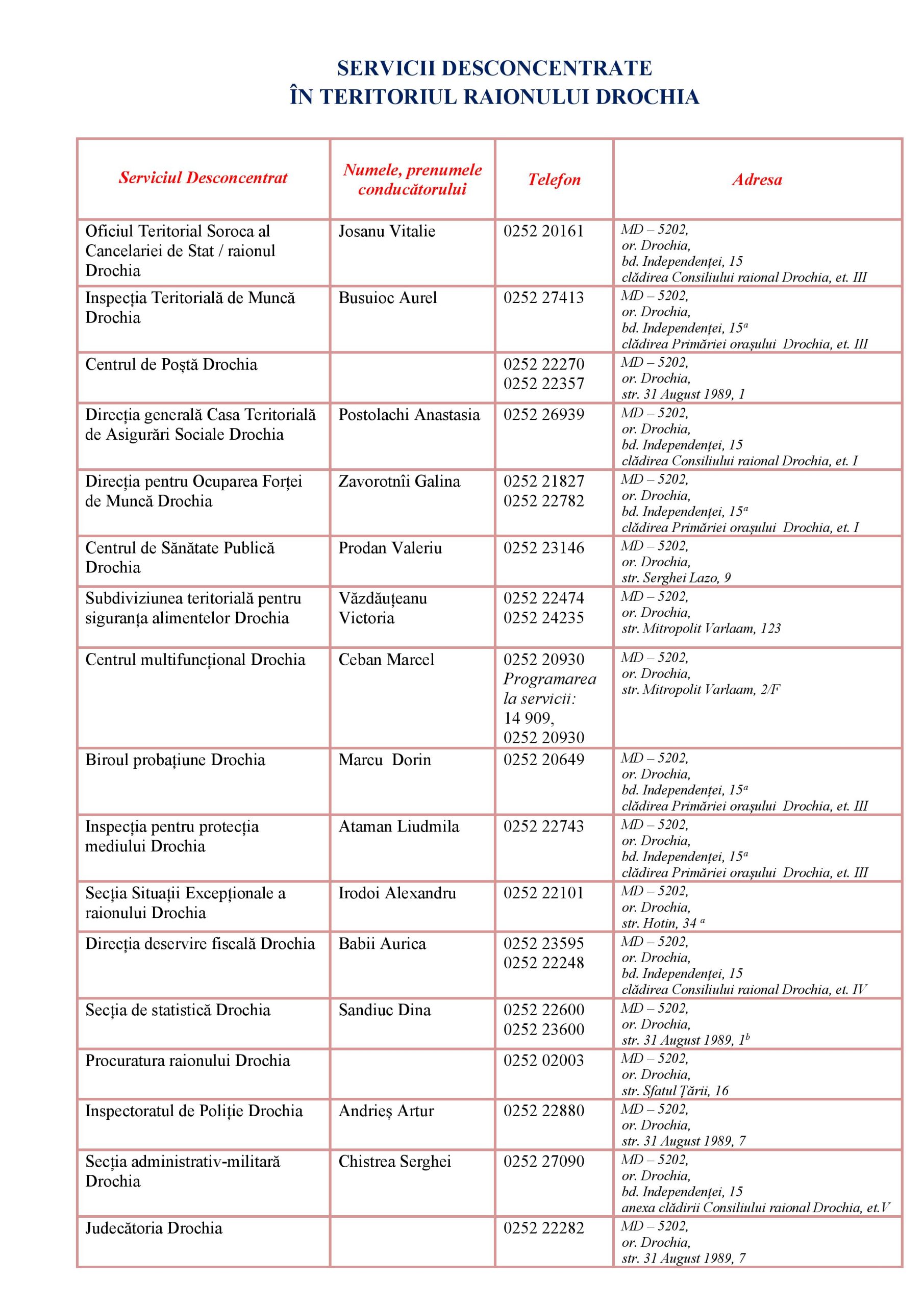 SERVICII DESCONCENTRATE
ÎN TERITORIUL RAIONULUI DROCHIA

| Serviciul Desconcentrat | Numele, prenumele conducătorului | Telefon | Adresa |
|---|---|---|---|
| Oficiul Teritorial Soroca al Cancelariei de Stat / raionul Drochia | Josanu Vitalie | 0252 20161 | MD – 5202, or. Drochia, bd. Independenței, 15 clădirea Consiliului raional Drochia, et. III |
| Inspecția Teritorială de Muncă Drochia | Busuioc Aurel | 0252 27413 | MD – 5202, or. Drochia, bd. Independenței, $15^a$ clădirea Primăriei orașului Drochia, et. III |
| Centrul de Poștă Drochia | | 0252 22270 0252 22357 | MD – 5202, or. Drochia, str. 31 August 1989, 1 |
| Direcția generală Casa Teritorială de Asigurări Sociale Drochia | Postolachi Anastasia | 0252 26939 | MD – 5202, or. Drochia, bd. Independenței, 15 clădirea Consiliului raional Drochia, et. I |
| Direcția pentru Ocuparea Forței de Muncă Drochia | Zavorotnîi Galina | 0252 21827 0252 22782 | MD – 5202, or. Drochia, bd. Independenței, $15^a$ clădirea Primăriei orașului Drochia, et. I |
| Centrul de Sănătate Publică Drochia | Prodan Valeriu | 0252 23146 | MD – 5202, or. Drochia, str. Serghei Lazo, 9 |
| Subdiviziunea teritorială pentru siguranța alimentelor Drochia | Văzdăuțeanu Victoria | 0252 22474 0252 24235 | MD – 5202, or. Drochia, str. Mitropolit Varlaam, 123 |
| Centrul multifuncțional Drochia | Ceban Marcel | 0252 20930 Programarea la servicii: 14 909, 0252 20930 | MD – 5202, or. Drochia, str. Mitropolit Varlaam, 2/F |
| Biroul probațiune Drochia | Marcu Dorin | 0252 20649 | MD – 5202, or. Drochia, bd. Independenței, $15^a$ clădirea Primăriei orașului Drochia, et. III |
| Inspecția pentru protecția mediului Drochia | Ataman Liudmila | 0252 22743 | MD – 5202, or. Drochia, bd. Independenței, $15^a$ clădirea Primăriei orașului Drochia, et. III |
| Secția Situații Excepționale a raionului Drochia | Irodoi Alexandru | 0252 22101 | MD – 5202, or. Drochia, str. Hotin, $34^a$ |
| Direcția deservire fiscală Drochia | Babii Aurica | 0252 23595 0252 22248 | MD – 5202, or. Drochia, bd. Independenței, 15 clădirea Consiliului raional Drochia, et. IV |
| Secția de statistică Drochia | Sandiuc Dina | 0252 22600 0252 23600 | MD – 5202, or. Drochia, str. 31 August 1989, $1^b$ |
| Procuratura raionului Drochia | | 0252 02003 | MD – 5202, or. Drochia, str. Sfatul Țării, 16 |
| Inspectoratul de Poliție Drochia | Andrieș Artur | 0252 22880 | MD – 5202, or. Drochia, str. 31 August 1989, 7 |
| Secția administrativ-militară Drochia | Chistrea Serghei | 0252 27090 | MD – 5202, or. Drochia, bd. Independenței, 15 anexa clădirii Consiliului raional Drochia, et.V |
| Judecătoria Drochia | | 0252 22282 | MD – 5202, or. Drochia, str. 31 August 1989, 7 |